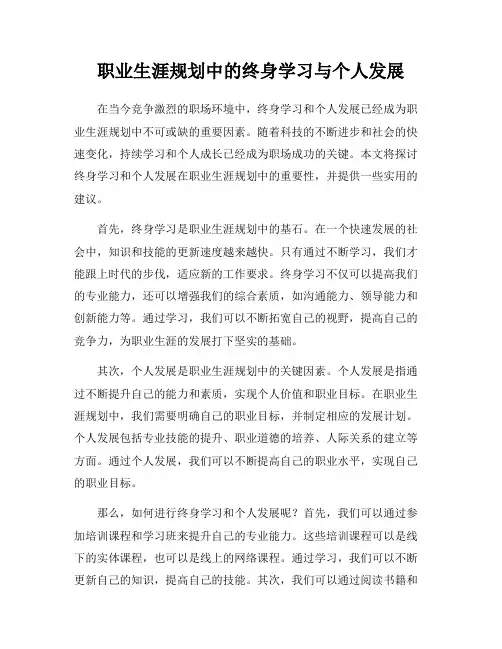 职业生涯规划中的终身学习与个人发展

在当今竞争激烈的职场环境中，终身学习和个人发展已经成为职业生涯规划中不可或缺的重要因素。随着科技的不断进步和社会的快速变化，持续学习和个人成长已经成为职场成功的关键。本文将探讨终身学习和个人发展在职业生涯规划中的重要性，并提供一些实用的建议。

首先，终身学习是职业生涯规划中的基石。在一个快速发展的社会中，知识和技能的更新速度越来越快。只有通过不断学习，我们才能跟上时代的步伐，适应新的工作要求。终身学习不仅可以提高我们的专业能力，还可以增强我们的综合素质，如沟通能力、领导能力和创新能力等。通过学习，我们可以不断拓宽自己的视野，提高自己的竞争力，为职业生涯的发展打下坚实的基础。

其次，个人发展是职业生涯规划中的关键因素。个人发展是指通过不断提升自己的能力和素质，实现个人价值和职业目标。在职业生涯规划中，我们需要明确自己的职业目标，并制定相应的发展计划。个人发展包括专业技能的提升、职业道德的培养、人际关系的建立等方面。通过个人发展，我们可以不断提高自己的职业水平，实现自己的职业目标。

那么，如何进行终身学习和个人发展呢？首先，我们可以通过参加培训课程和学习班来提升自己的专业能力。这些培训课程可以是线下的实体课程，也可以是线上的网络课程。通过学习，我们可以不断更新自己的知识，提高自己的技能。其次，我们可以通过阅读书籍和